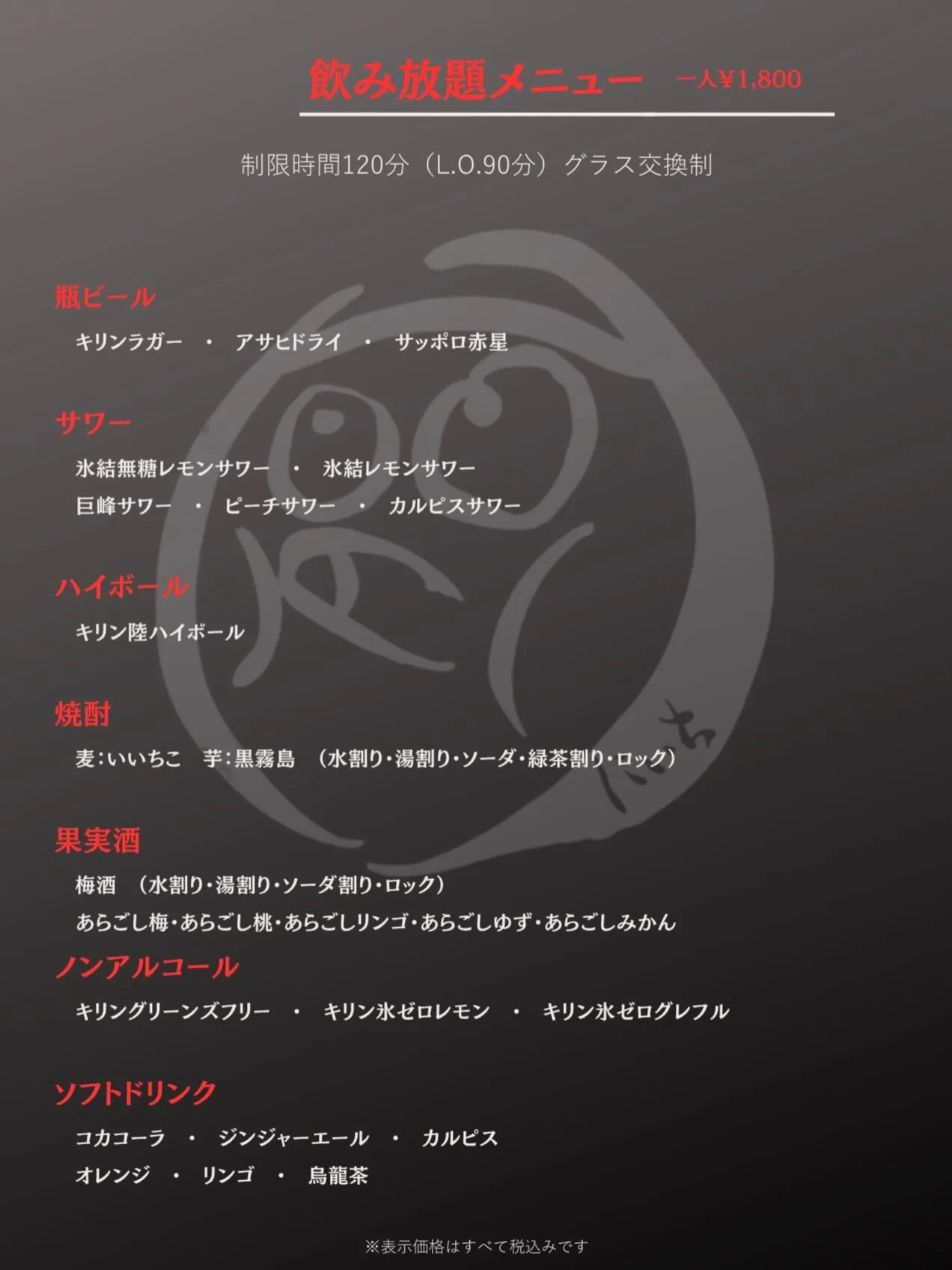 飲み放題メニュー　一人¥1,800

制限時間120分（L.O.90分）グラス交換制

瓶ビール

キリンラガー　・　アサヒドライ　・　サッポロ赤星

サワー

氷結無糖レモンサワー　・　氷結レモンサワー
巨峰サワー　・　ピーチサワー　・　カルピスサワー

ハイボール

キリン陸ハイボール

焼酎

麦：いいちこ　芋：黒霧島　（水割り・湯割り・ソーダ・緑茶割り・ロック）

果実酒

梅酒　（水割り・湯割り・ソーダ割り・ロック）
あらごし梅・あらごし桃・あらごしリンゴ・あらごしゆず・あらごしみかん

ノンアルコール

キリングリーンズフリー　・　キリン氷ゼロレモン　・　キリン氷ゼログレフル

ソフトドリンク

コカコーラ　・　ジンジャーエール　・　カルピス
オレンジ　・　リンゴ　・　烏龍茶

※表示価格はすべて税込みです